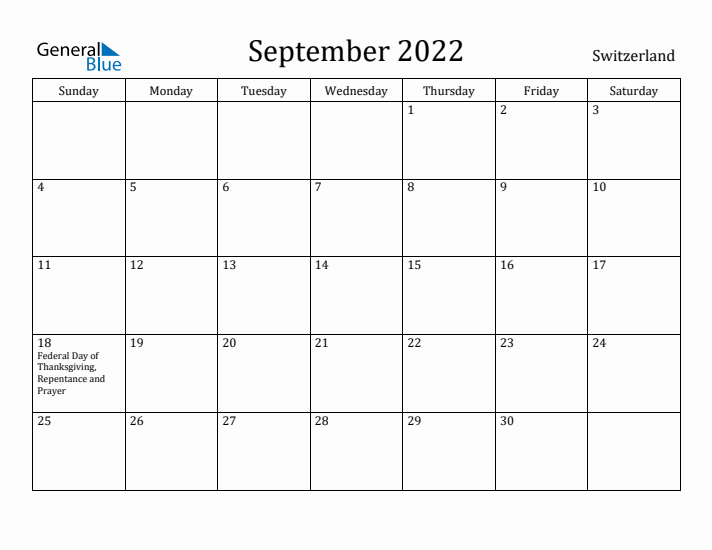 General Blue

September 2022

Switzerland

| Sunday | Monday | Tuesday | Wednesday | Thursday | Friday | Saturday |
|---|---|---|---|---|---|---|
| | | | | 1 | 2 | 3 |
| 4 | 5 | 6 | 7 | 8 | 9 | 10 |
| 11 | 12 | 13 | 14 | 15 | 16 | 17 |
| 18 Federal Day of Thanksgiving, Repentance and Prayer | 19 | 20 | 21 | 22 | 23 | 24 |
| 25 | 26 | 27 | 28 | 29 | 30 | |